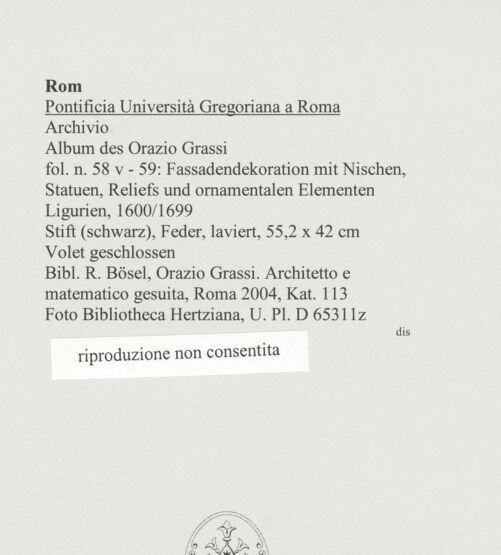 Rom
Pontificia Università Gregoriana a Roma
Archivio
Album des Orazio Grassi
fol. n. 58 v - 59: Fassadendekoration mit Nischen, Statuen, Reliefs und ornamentalen Elementen
Ligurien, 1600/1699
Stift (schwarz), Feder, laviert, 55,2 x 42 cm
Volet geschlossen
Bibl. R. Bösel, Orazio Grassi. Architetto e matematico gesuita, Roma 2004, Kat. 113
Foto Bibliotheca Hertziana, U. Pl. D 65311z

dis

riproduzione non consentita